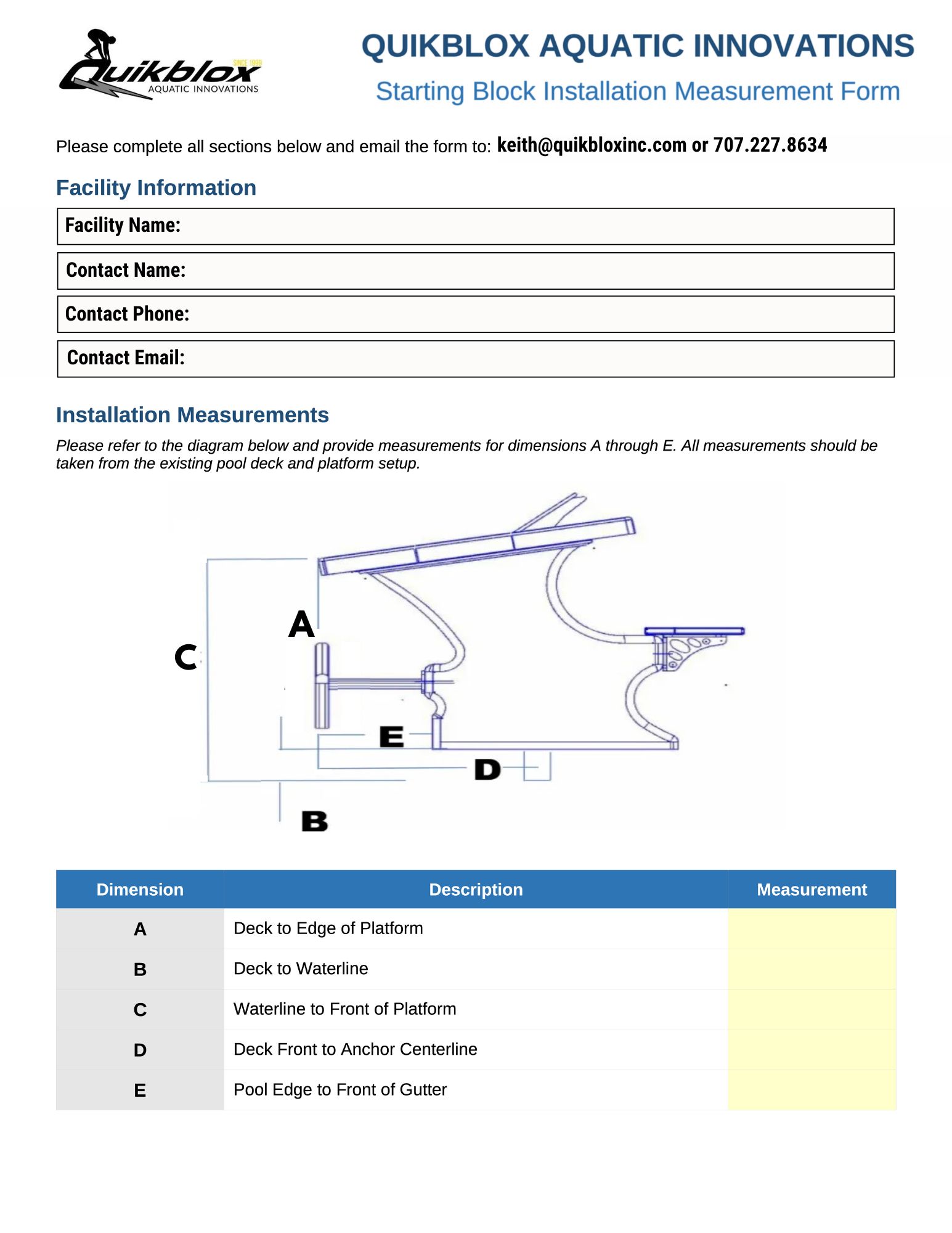 Quikblox SINCE 1999 AQUATIC INNOVATIONS

QUIKBLOX AQUATIC INNOVATIONS

Starting Block Installation Measurement Form

Please complete all sections below and email the form to: keith@quikbloxinc.com or 707.227.8634

Facility Information

Facility Name:

Contact Name:

Contact Phone:

Contact Email:

Installation Measurements

Please refer to the diagram below and provide measurements for dimensions A through E. All measurements should be taken from the existing pool deck and platform setup.

A

C

E

D

B

| Dimension | Description | Measurement |
|---|---|---|
| A | Deck to Edge of Platform | |
| B | Deck to Waterline | |
| C | Waterline to Front of Platform | |
| D | Deck Front to Anchor Centerline | |
| E | Pool Edge to Front of Gutter | |